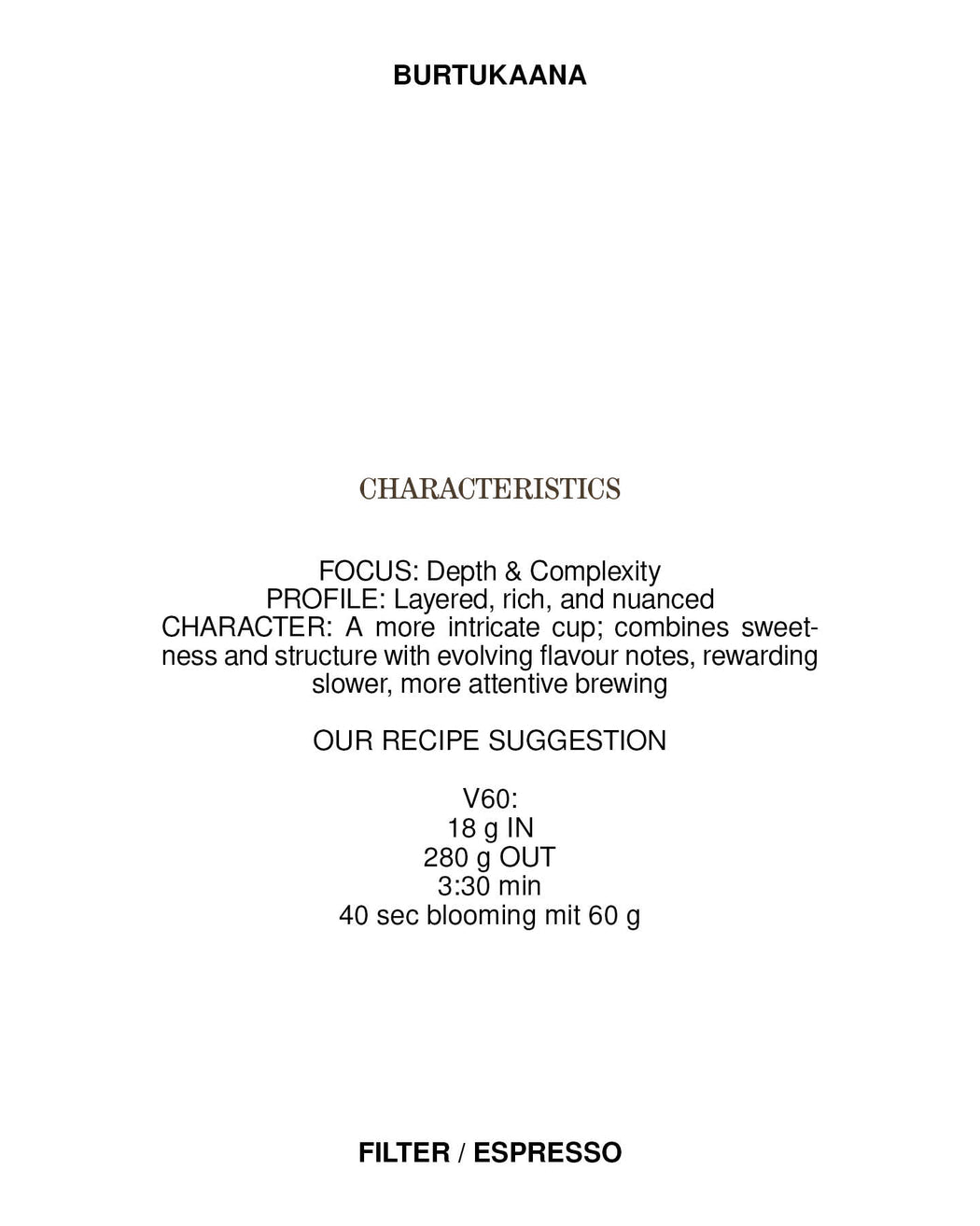 BURTUKAANA

CHARACTERISTICS

FOCUS: Depth & Complexity
PROFILE: Layered, rich, and nuanced
CHARACTER: A more intricate cup; combines sweetness and structure with evolving flavour notes, rewarding slower, more attentive brewing

OUR RECIPE SUGGESTION

V60:
18 g IN
280 g OUT
3:30 min
40 sec blooming mit 60 g

FILTER / ESPRESSO